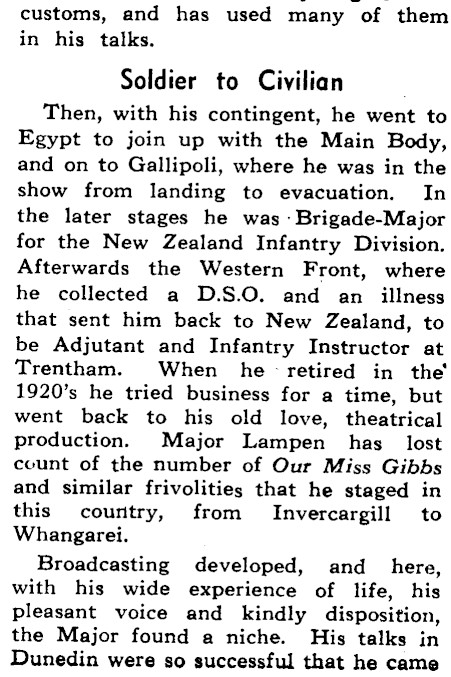 customs, and has used many of them in his talks.

Soldier to Civilian

Then, with his contingent, he went to Egypt to join up with the Main Body, and on to Gallipoli, where he was in the show from landing to evacuation. In the later stages he was Brigade-Major for the New Zealand Infantry Division. Afterwards the Western Front, where he collected a D.S.O. and an illness that sent him back to New Zealand, to be Adjutant and Infantry Instructor at Trentham. When he retired in the 1920's he tried business for a time, but went back to his old love, theatrical production. Major Lampen has lost count of the number of Our Miss Gibbs and similar frivolities that he staged in this country, from Invercargill to Whangarei.

Broadcasting developed, and here, with his wide experience of life, his pleasant voice and kindly disposition, the Major found a niche. His talks in Dunedin were so successful that he came